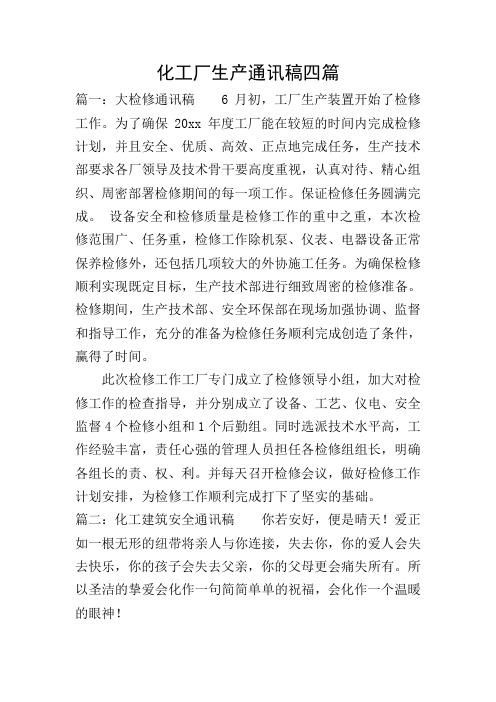 化工厂生产通讯稿四篇

篇一：大检修通讯稿　　6 月初，工厂生产装置开始了检修工作。为了确保 20xx 年度工厂能在较短的时间内完成检修计划，并且安全、优质、高效、正点地完成任务，生产技术部要求各厂领导及技术骨干要高度重视，认真对待、精心组织、周密部署检修期间的每一项工作。保证检修任务圆满完成。 设备安全和检修质量是检修工作的重中之重，本次检修范围广、任务重，检修工作除机泵、仪表、电器设备正常保养检修外，还包括几项较大的外协施工任务。为确保检修顺利实现既定目标，生产技术部进行细致周密的检修准备。检修期间，生产技术部、安全环保部在现场加强协调、监督和指导工作，充分的准备为检修任务顺利完成创造了条件，赢得了时间。

此次检修工作工厂专门成立了检修领导小组，加大对检修工作的检查指导，并分别成立了设备、工艺、仪电、安全监督 4 个检修小组和 1 个后勤组。同时选派技术水平高，工作经验丰富，责任心强的管理人员担任各检修组组长，明确各组长的责、权、利。并每天召开检修会议，做好检修工作计划安排，为检修工作顺利完成打下了坚实的基础。

篇二：化工建筑安全通讯稿　　你若安好，便是晴天！爱正如一根无形的纽带将亲人与你连接，失去你，你的爱人会失去快乐，你的孩子会失去父亲，你的父母更会痛失所有。所以圣洁的挚爱会化作一句简简单单的祝福，会化作一个温暖的眼神！